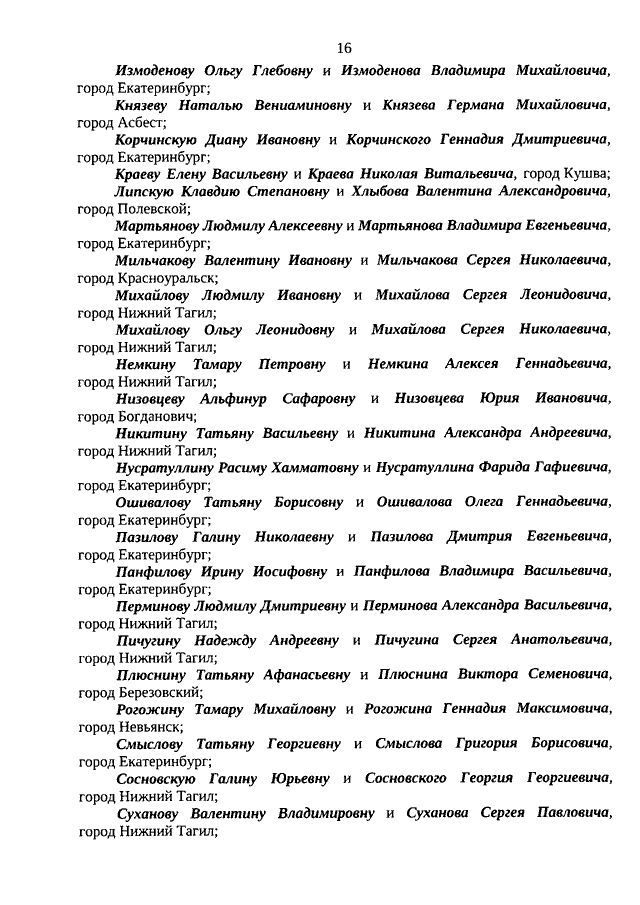 16

Измоденову Ольгу Глебовну и Измоденова Владимира Михайловича, город Екатеринбург;

Князеву Наталью Вениаминовну и Князева Германа Михайловича, город Асбест;

Корчинскую Диану Ивановну и Корчинского Геннадия Дмитриевича, город Екатеринбург;

Краеву Елену Васильевну и Краева Николая Витальевича, город Кушва;

Липскую Клавдию Степановну и Хлыбова Валентина Александровича, город Полевской;

Мартьянову Людмилу Алексеевну и Мартьянова Владимира Евгеньевича, город Екатеринбург;

Мильчакову Валентину Ивановну и Мильчакова Сергея Николаевича, город Красноуральск;

Михайлову Людмилу Ивановну и Михайлова Сергея Леонидовича, город Нижний Тагил;

Михайлову Ольгу Леонидовну и Михайлова Сергея Николаевича, город Нижний Тагил;

Немкину Тамару Петровну и Немкина Алексея Геннадьевича, город Нижний Тагил;

Низовцеву Альфинур Сафаровну и Низовцева Юрия Ивановича, город Богданович;

Никитину Татьяну Васильевну и Никитина Александра Андреевича, город Нижний Тагил;

Нусратуллину Расиму Хамматовну и Нусратуллина Фарида Гафиевича, город Екатеринбург;

Ошивалову Татьяну Борисовну и Ошивалова Олега Геннадьевича, город Екатеринбург;

Пазилову Галину Николаевну и Пазилова Дмитрия Евгеньевича, город Екатеринбург;

Панфилову Ирину Иосифовну и Панфилова Владимира Васильевича, город Екатеринбург;

Перминову Людмилу Дмитриевну и Перминова Александра Васильевича, город Нижний Тагил;

Пичугину Надежду Андреевну и Пичугина Сергея Анатольевича, город Нижний Тагил;

Плюснину Татьяну Афанасьевну и Плюснина Виктора Семеновича, город Березовский;

Рогожину Тамару Михайловну и Рогожина Геннадия Максимовича, город Невьянск;

Смыслову Татьяну Георгиевну и Смыслова Григория Борисовича, город Екатеринбург;

Сосновскую Галину Юрьевну и Сосновского Георгия Георгиевича, город Нижний Тагил;

Суханову Валентину Владимировну и Суханова Сергея Павловича, город Нижний Тагил;